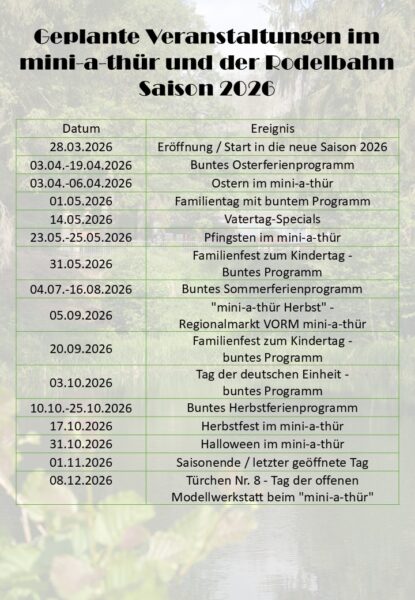 Geplante Veranstaltungen im mini-a-thür und der Rodelbahn Saison 2026

| Datum | Ereignis |
|---|---|
| 28.03.2026 | Eröffnung / Start in die neue Saison 2026 |
| 03.04.-19.04.2026 | Buntes Osterferienprogramm |
| 03.04.-06.04.2026 | Ostern im mini-a-thür |
| 01.05.2026 | Familientag mit buntem Programm |
| 14.05.2026 | Vatertag-Specials |
| 23.05.-25.05.2026 | Pfingsten im mini-a-thür |
| 31.05.2026 | Familienfest zum Kindertag - Buntes Programm |
| 04.07.-16.08.2026 | Buntes Sommerferienprogramm |
| 05.09.2026 | "mini-a-thür Herbst" - Regionalmarkt VORM mini-a-thür |
| 20.09.2026 | Familienfest zum Kindertag - buntes Programm |
| 03.10.2026 | Tag der deutschen Einheit - buntes Programm |
| 10.10.-25.10.2026 | Buntes Herbstferienprogramm |
| 17.10.2026 | Herbstfest im mini-a-thür |
| 31.10.2026 | Halloween im mini-a-thür |
| 01.11.2026 | Saisonende / letzter geöffnete Tag |
| 08.12.2026 | Türchen Nr. 8 - Tag der offenen Modellwerkstatt beim "mini-a-thür" |